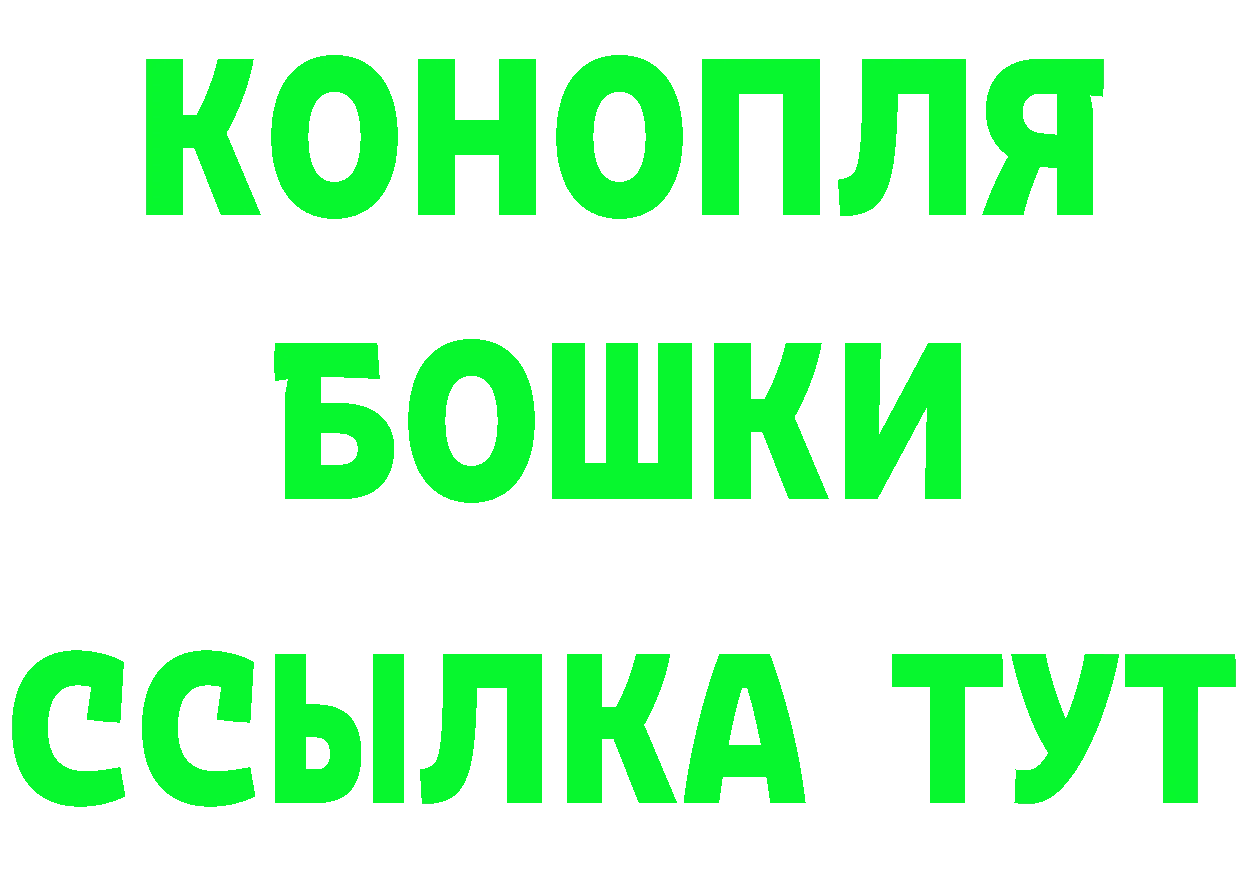 КОНОПЛЯ
БОШКИ
ССЫЛКА ТУТ